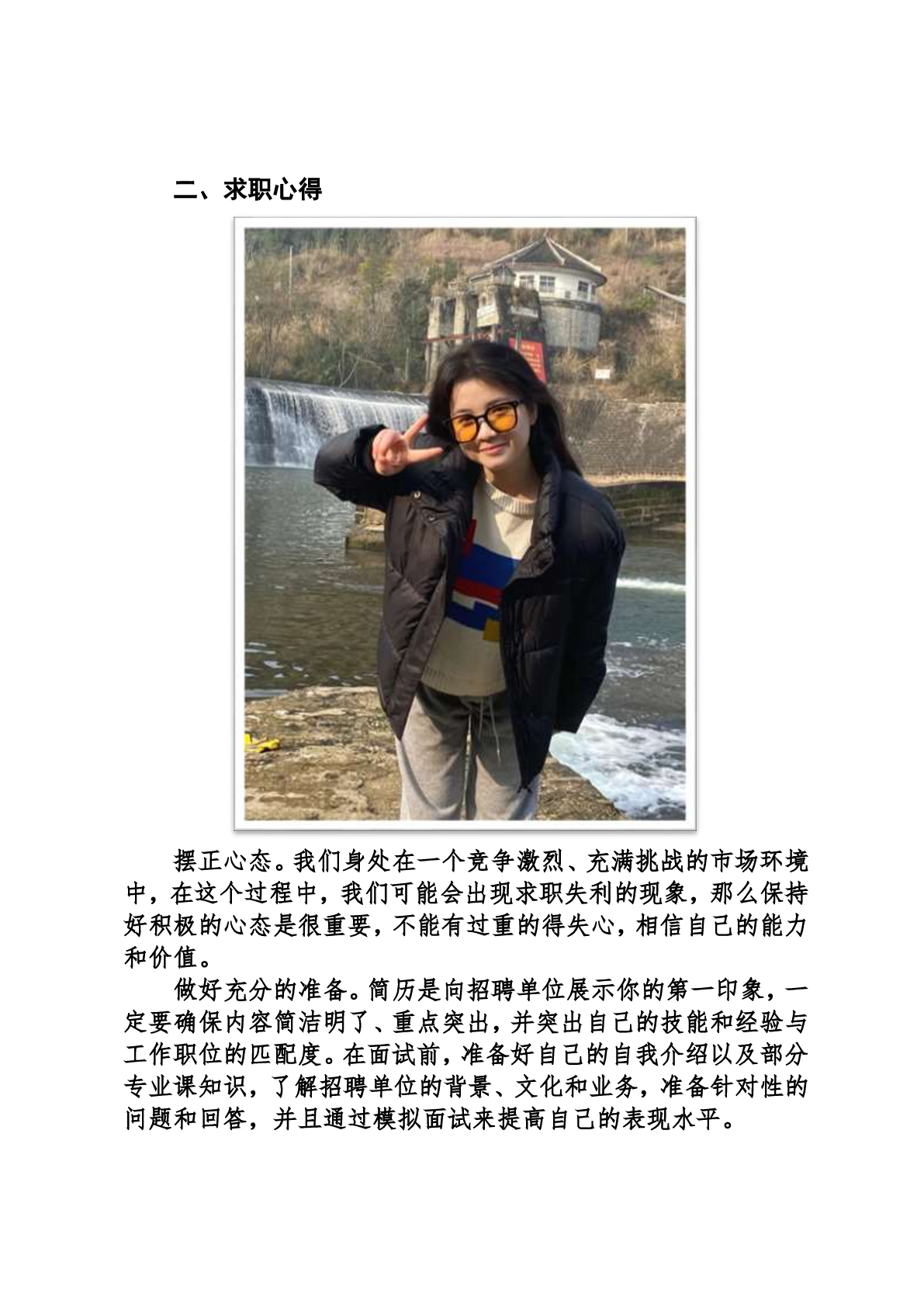 二、求职心得

摆正心态。我们身处在一个竞争激烈、充满挑战的市场环境中，在这个过程中，我们可能会出现求职失利的现象，那么保持好积极的心态是很重要，不能有过重的得失心，相信自己的能力和价值。

做好充分的准备。简历是向招聘单位展示你的第一印象，一定要确保内容简洁明了、重点突出，并突出自己的技能和经验与工作职位的匹配度。在面试前，准备好自己的自我介绍以及部分专业课知识，了解招聘单位的背景、文化和业务，准备针对性的问题和回答，并且通过模拟面试来提高自己的表现水平。